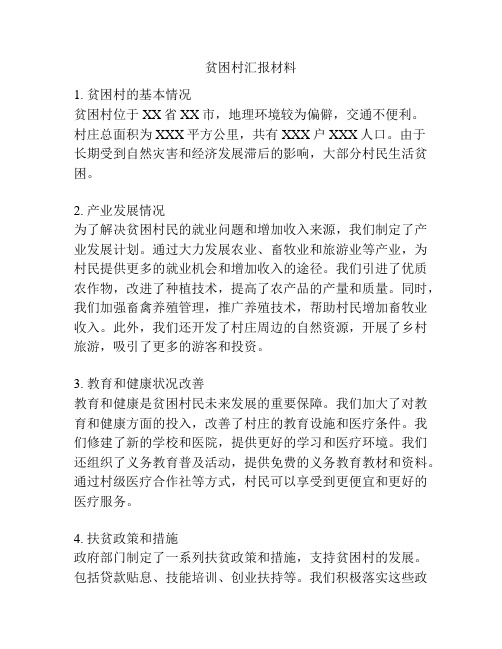 贫困村汇报材料

1. 贫困村的基本情况
贫困村位于 XX 省 XX 市，地理环境较为偏僻，交通不便利。村庄总面积为 XXX 平方公里，共有 XXX 户 XXX 人口。由于长期受到自然灾害和经济发展滞后的影响，大部分村民生活贫困。

2. 产业发展情况
为了解决贫困村民的就业问题和增加收入来源，我们制定了产业发展计划。通过大力发展农业、畜牧业和旅游业等产业，为村民提供更多的就业机会和增加收入的途径。我们引进了优质农作物，改进了种植技术，提高了农产品的产量和质量。同时，我们加强畜禽养殖管理，推广养殖技术，帮助村民增加畜牧业收入。此外，我们还开发了村庄周边的自然资源，开展了乡村旅游，吸引了更多的游客和投资。

3. 教育和健康状况改善
教育和健康是贫困村民未来发展的重要保障。我们加大了对教育和健康方面的投入，改善了村庄的教育设施和医疗条件。我们修建了新的学校和医院，提供更好的学习和医疗环境。我们还组织了义务教育普及活动，提供免费的义务教育教材和资料。通过村级医疗合作社等方式，村民可以享受到更便宜和更好的医疗服务。

4. 扶贫政策和措施
政府部门制定了一系列扶贫政策和措施，支持贫困村的发展。包括贷款贴息、技能培训、创业扶持等。我们积极落实这些政